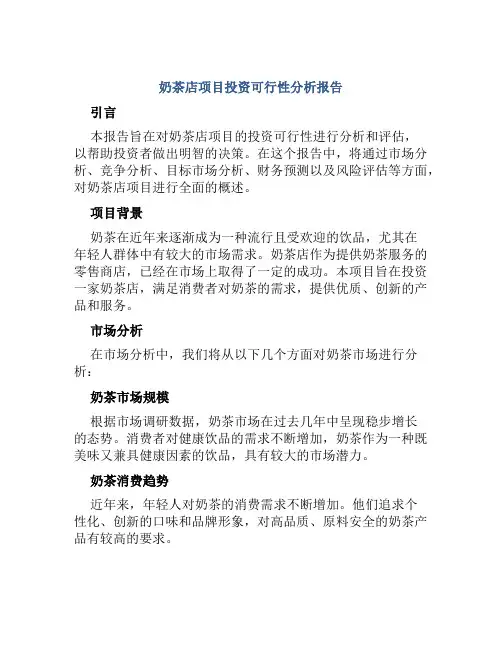 奶茶店项目投资可行性分析报告

引言

本报告旨在对奶茶店项目的投资可行性进行分析和评估，以帮助投资者做出明智的决策。在这个报告中，将通过市场分析、竞争分析、目标市场分析、财务预测以及风险评估等方面，对奶茶店项目进行全面的概述。

项目背景

奶茶在近年来逐渐成为一种流行且受欢迎的饮品，尤其在年轻人群体中有较大的市场需求。奶茶店作为提供奶茶服务的零售商店，已经在市场上取得了一定的成功。本项目旨在投资一家奶茶店，满足消费者对奶茶的需求，提供优质、创新的产品和服务。

市场分析

在市场分析中，我们将从以下几个方面对奶茶市场进行分析：

奶茶市场规模

根据市场调研数据，奶茶市场在过去几年中呈现稳步增长的态势。消费者对健康饮品的需求不断增加，奶茶作为一种既美味又兼具健康因素的饮品，具有较大的市场潜力。

奶茶消费趋势

近年来，年轻人对奶茶的消费需求不断增加。他们追求个性化、创新的口味和品牌形象，对高品质、原料安全的奶茶产品有较高的要求。